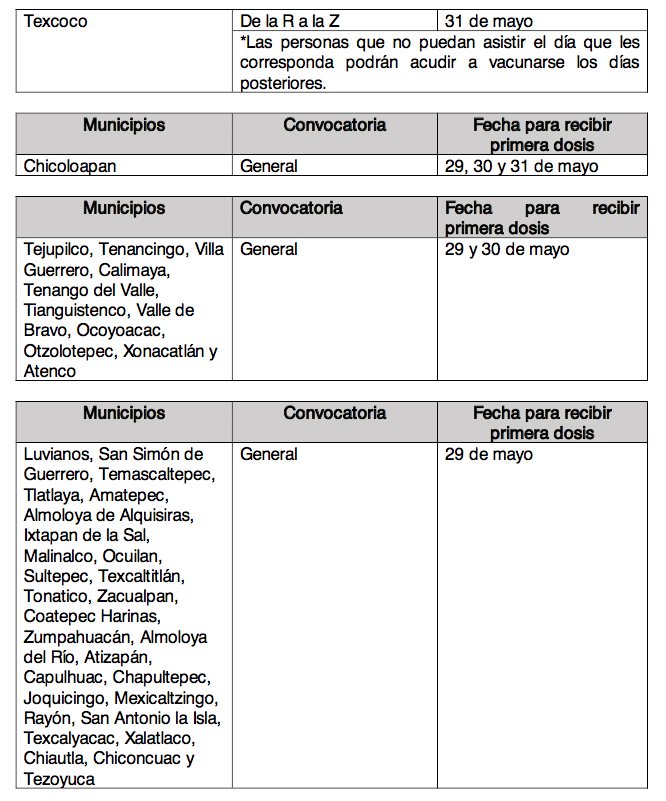 | Texcoco | De la R a la Z | 31 de mayo |
|---|---|---|
| | *Las personas que no puedan asistir el día que les corresponda podrán acudir a vacunarse los días posteriores. | |

| Municipios | Convocatoria | Fecha para recibir primera dosis |
|---|---|---|
| Chicoloapan | General | 29, 30 y 31 de mayo |

| Municipios | Convocatoria | Fecha para recibir primera dosis |
|---|---|---|
| Tejupilco, Tenancingo, Villa Guerrero, Calimaya, Tenango del Valle, Tianguistenco, Valle de Bravo, Ocoyoacac, Otzolotepec, Xonacatlán y Atenco | General | 29 y 30 de mayo |

| Municipios | Convocatoria | Fecha para recibir primera dosis |
|---|---|---|
| Luvianos, San Simón de Guerrero, Temascaltepec, Tlatlaya, Amatepec, Almoloya de Alquisiras, Ixtapan de la Sal, Malinalco, Ocuilan, Sultepec, Texcaltitlán, Tonatico, Zacualpan, Coatepec Harinas, Zumpahuacán, Almoloya del Río, Atizapán, Capulhuac, Chapultepec, Joquicingo, Mexicaltzingo, Rayón, San Antonio la Isla, Texcalyacac, Xalatlaco, Chiautla, Chiconcuac y Tezoyuca | General | 29 de mayo |